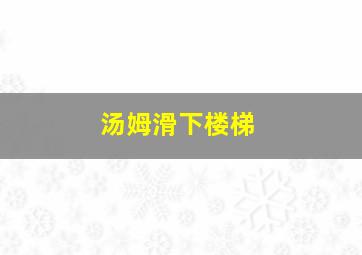 汤姆滑下楼梯